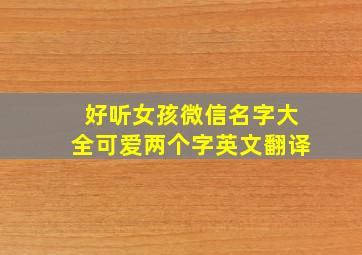 好听女孩微信名字大全可爱两个字英文翻译